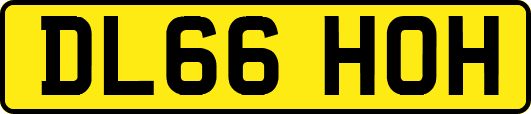 DL66 HOH